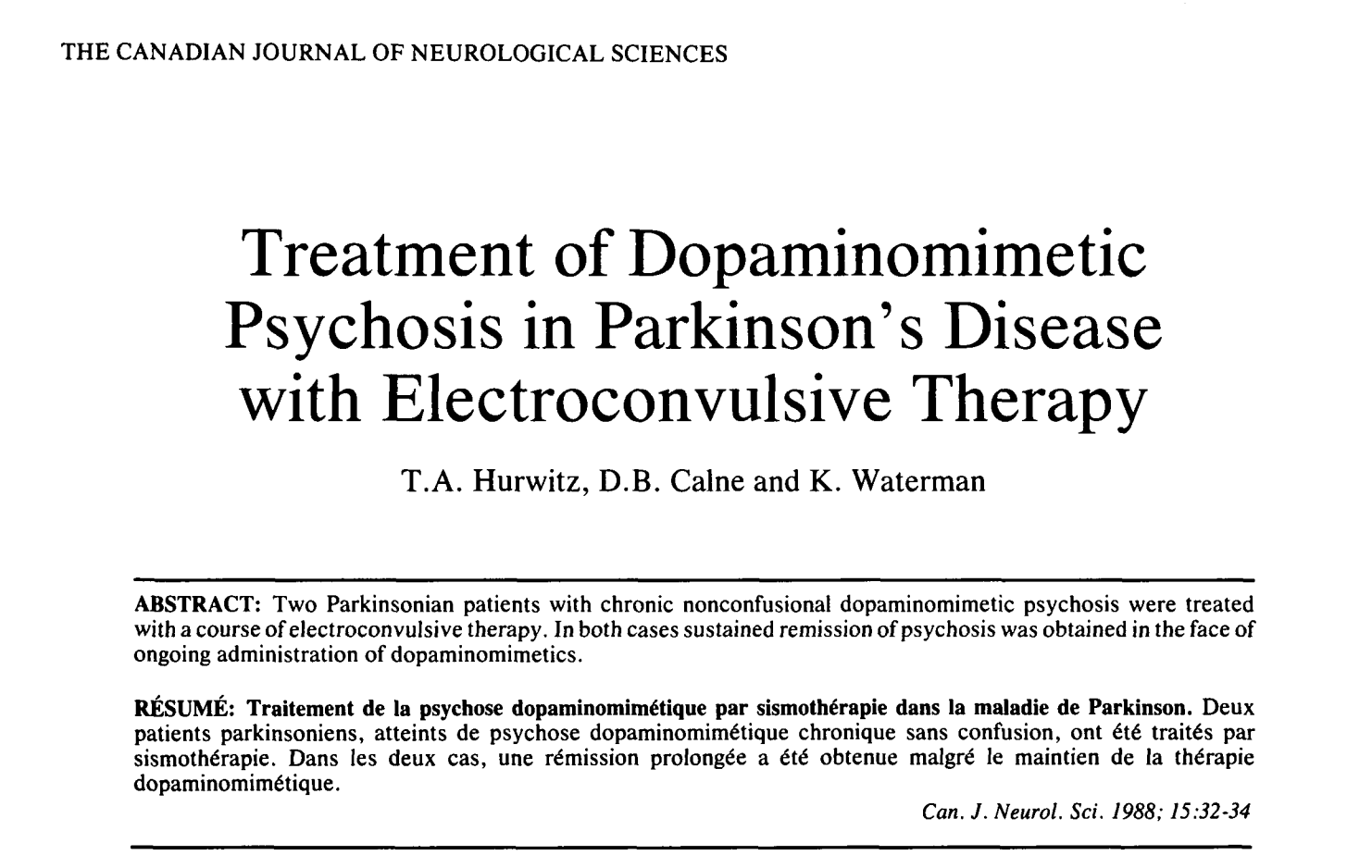 THE CANADIAN JOURNAL OF NEUROLOGICAL SCIENCES

Treatment of Dopaminomimetic Psychosis in Parkinson's Disease with Electroconvulsive Therapy

T.A. Hurwitz, D.B. Calne and K. Waterman

ABSTRACT: Two Parkinsonian patients with chronic nonconfusional dopaminomimetic psychosis were treated with a course of electroconvulsive therapy. In both cases sustained remission of psychosis was obtained in the face of ongoing administration of dopaminomimetics.

RÉSUMÉ: Traitement de la psychose dopaminomimétique par sismothérapie dans la maladie de Parkinson. Deux patients parkinsoniens, atteints de psychose dopaminomimétique chronique sans confusion, ont été traités par sismothérapie. Dans les deux cas, une rémission prolongée a été obtenue malgré le maintien de la thérapie dopaminomimétique.

Can. J. Neurol. Sci. 1988; 15:32-34